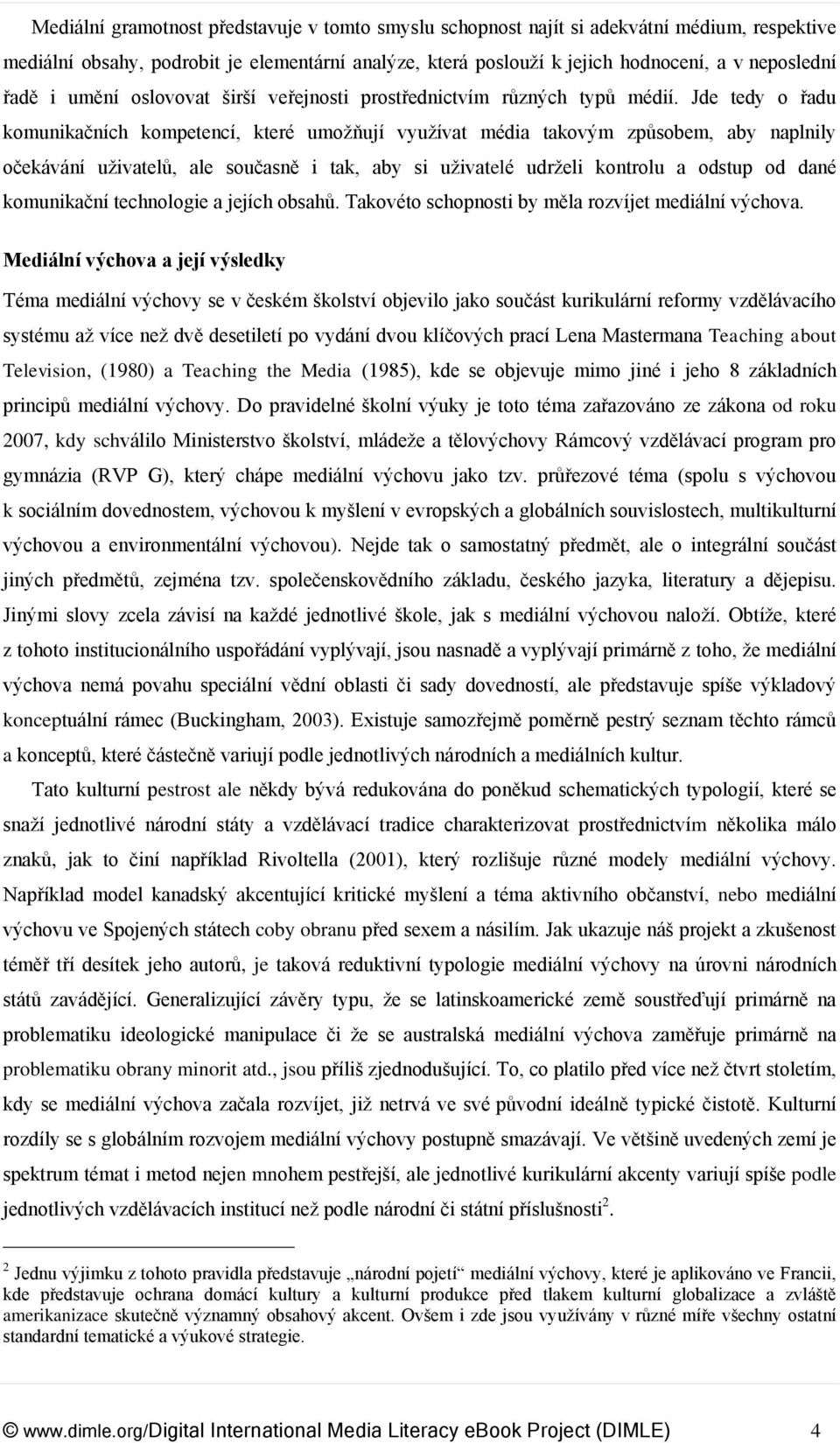 Mediální gramotnost představuje v tomto smyslu schopnost najít si adekvátní médium, respektive mediální obsahy, podrobit je elementární analýze, která poslouží k jejich hodnocení, a v neposlední řadě i umění oslovovat širší veřejnosti prostřednictvím různých typů médií. Jde tedy o řadu komunikačních kompetencí, které umožňují využívat média takovým způsobem, aby naplnily očekávání uživatelů, ale současně i tak, aby si uživatelé udrželi kontrolu a odstup od dané komunikační technologie a jejích obsahů. Takovéto schopnosti by měla rozvíjet mediální výchova.

Mediální výchova a její výsledky

Téma mediální výchovy se v českém školství objevilo jako součást kurikulární reformy vzdělávacího systému až více než dvě desetiletí po vydání dvou klíčových prací Lena Mastermana Teaching about Television, (1980) a Teaching the Media (1985), kde se objevuje mimo jiné i jeho 8 základních principů mediální výchovy. Do pravidelné školní výuky je toto téma zařazováno ze zákona od roku 2007, kdy schválilo Ministerstvo školství, mládeže a tělovýchovy Rámcový vzdělávací program pro gymnázia (RVP G), který chápe mediální výchovu jako tzv. průřezové téma (spolu s výchovou k sociálním dovednostem, výchovou k myšlení v evropských a globálních souvislostech, multikulturní výchovou a environmentální výchovou). Nejde tak o samostatný předmět, ale o integrální součást jiných předmětů, zejména tzv. společenskovědního základu, českého jazyka, literatury a dějepisu. Jinými slovy zcela závisí na každé jednotlivé škole, jak s mediální výchovou naloží. Obtíže, které z tohoto institucionálního uspořádání vyplývají, jsou nasnadě a vyplývají primárně z toho, že mediální výchova nemá povahu speciální vědní oblasti či sady dovedností, ale představuje spíše výkladový konceptuální rámec (Buckingham, 2003). Existuje samozřejmě poměrně pestrý seznam těchto rámců a konceptů, které částečně variují podle jednotlivých národních a mediálních kultur.

Tato kulturní pestrost ale někdy bývá redukována do poněkud schematických typologií, které se snaží jednotlivé národní státy a vzdělávací tradice charakterizovat prostřednictvím několika málo znaků, jak to činí například Rivoltella (2001), který rozlišuje různé modely mediální výchovy. Například model kanadský akcentující kritické myšlení a téma aktivního občanství, nebo mediální výchovu ve Spojených státech coby obranu před sexem a násilím. Jak ukazuje náš projekt a zkušenost téměř tří desítek jeho autorů, je taková reduktivní typologie mediální výchovy na úrovni národních států zavádějící. Generalizující závěry typu, že se latinskoamerické země soustřeďují primárně na problematiku ideologické manipulace či že se australská mediální výchova zaměřuje primárně na problematiku obrany minorit atd., jsou příliš zjednodušující. To, co platilo před více než čtvrt stoletím, kdy se mediální výchova začala rozvíjet, již netrvá ve své původní ideálně typické čistotě. Kulturní rozdíly se s globálním rozvojem mediální výchovy postupně smazávají. Ve většině uvedených zemí je spektrum témat i metod nejen mnohem pestřejší, ale jednotlivé kurikulární akcenty variují spíše podle jednotlivých vzdělávacích institucí než podle národní či státní příslušnosti$^2$.

$^2$ Jednu výjimku z tohoto pravidla představuje „národní pojetí“ mediální výchovy, které je aplikováno ve Francii, kde představuje ochrana domácí kultury a kulturní produkce před tlakem kulturní globalizace a zvláště amerikanizace skutečně významný obsahový akcent. Ovšem i zde jsou využívány v různé míře všechny ostatní standardní tematické a výukové strategie.

© www.dimle.org/Digital International Media Literacy eBook Project (DIMLE) 4